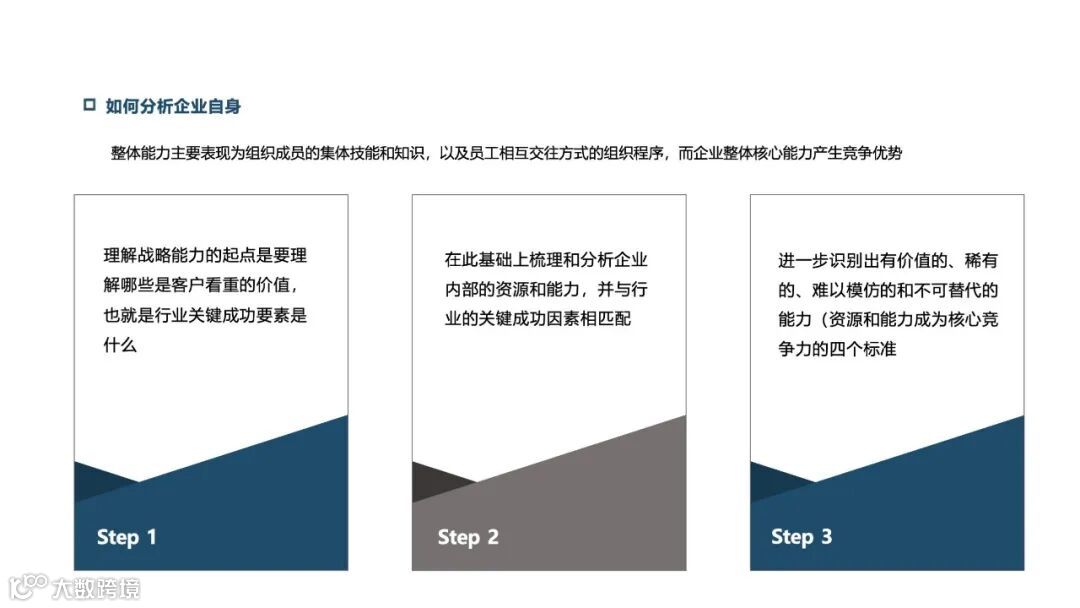 ☐ 如何分析企业自身

整体能力主要表现为组织成员的集体技能和知识，以及员工相互交往方式的组织程序，而企业整体核心能力产生竞争优势

理解战略能力的起点是要理解哪些是客户看重的价值，也就是行业关键成功要素是什么

Step 1

在此基础上梳理和分析企业内部的资源和能力，并与行业的关键成功因素相匹配

Step 2

进一步识别出有价值的、稀有的、难以模仿的和不可替代的能力（资源和能力成为核心竞争力的四个标准

Step 3

大数跨境